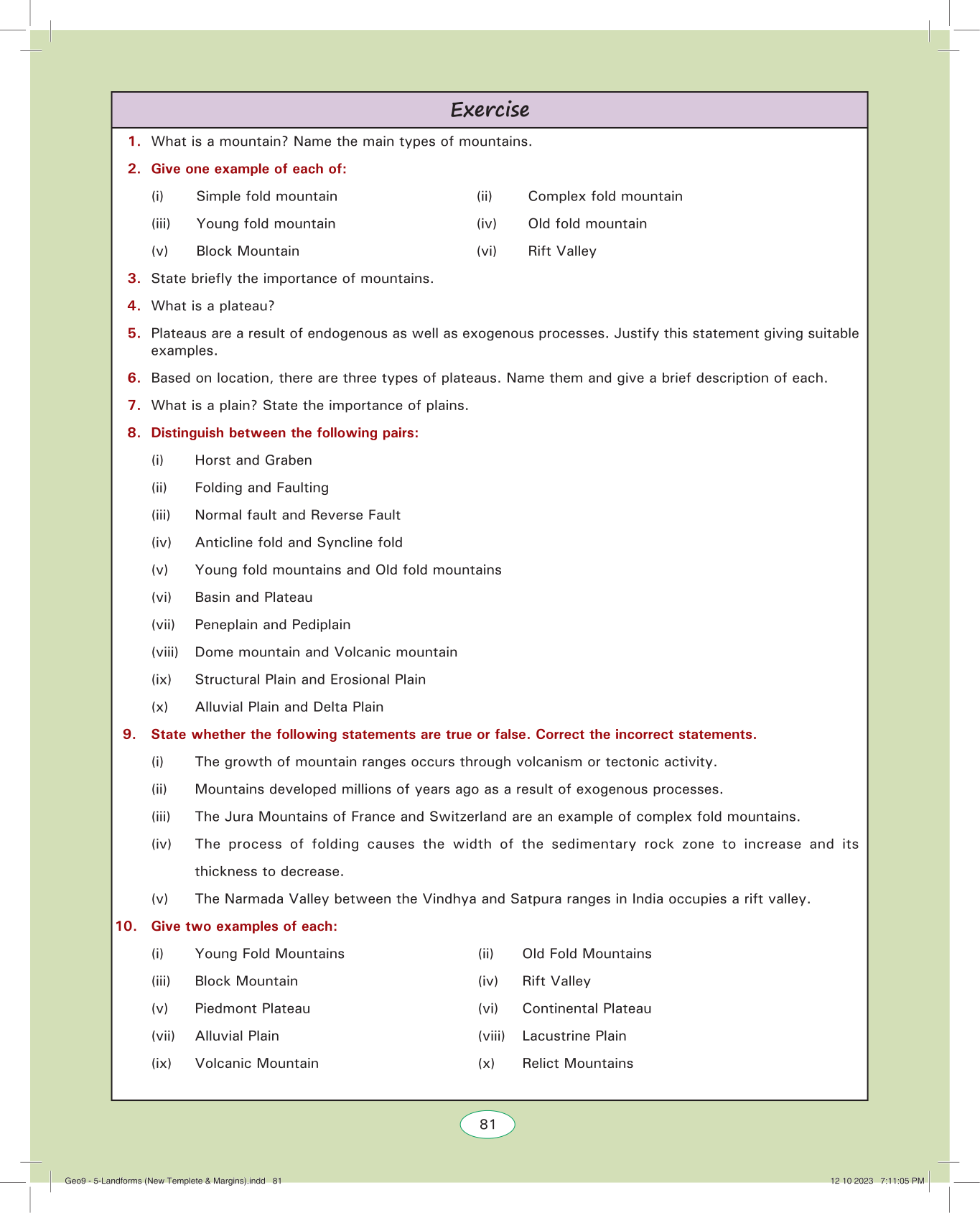 Exercise

1. What is a mountain? Name the main types of mountains.

2. Give one example of each of:

(i) Simple fold mountain
(ii) Complex fold mountain
(iii) Young fold mountain
(iv) Old fold mountain
(v) Block Mountain
(vi) Rift Valley

3. State briefly the importance of mountains.

4. What is a plateau?

5. Plateaus are a result of endogenous as well as exogenous processes. Justify this statement giving suitable examples.

6. Based on location, there are three types of plateaus. Name them and give a brief description of each.

7. What is a plain? State the importance of plains.

8. Distinguish between the following pairs:

(i) Horst and Graben
(ii) Folding and Faulting
(iii) Normal fault and Reverse Fault
(iv) Anticline fold and Syncline fold
(v) Young fold mountains and Old fold mountains
(vi) Basin and Plateau
(vii) Peneplain and Pediplain
(viii) Dome mountain and Volcanic mountain
(ix) Structural Plain and Erosional Plain
(x) Alluvial Plain and Delta Plain

9. State whether the following statements are true or false. Correct the incorrect statements.

(i) The growth of mountain ranges occurs through volcanism or tectonic activity.
(ii) Mountains developed millions of years ago as a result of exogenous processes.
(iii) The Jura Mountains of France and Switzerland are an example of complex fold mountains.
(iv) The process of folding causes the width of the sedimentary rock zone to increase and its thickness to decrease.
(v) The Narmada Valley between the Vindhya and Satpura ranges in India occupies a rift valley.

10. Give two examples of each:

(i) Young Fold Mountains
(ii) Old Fold Mountains
(iii) Block Mountain
(iv) Rift Valley
(v) Piedmont Plateau
(vi) Continental Plateau
(vii) Alluvial Plain
(viii) Lacustrine Plain
(ix) Volcanic Mountain
(x) Relict Mountains

81

Geo9 - 5-Landforms (New Templete & Margins).indd 81
12 10 2023 7:11:05 PM